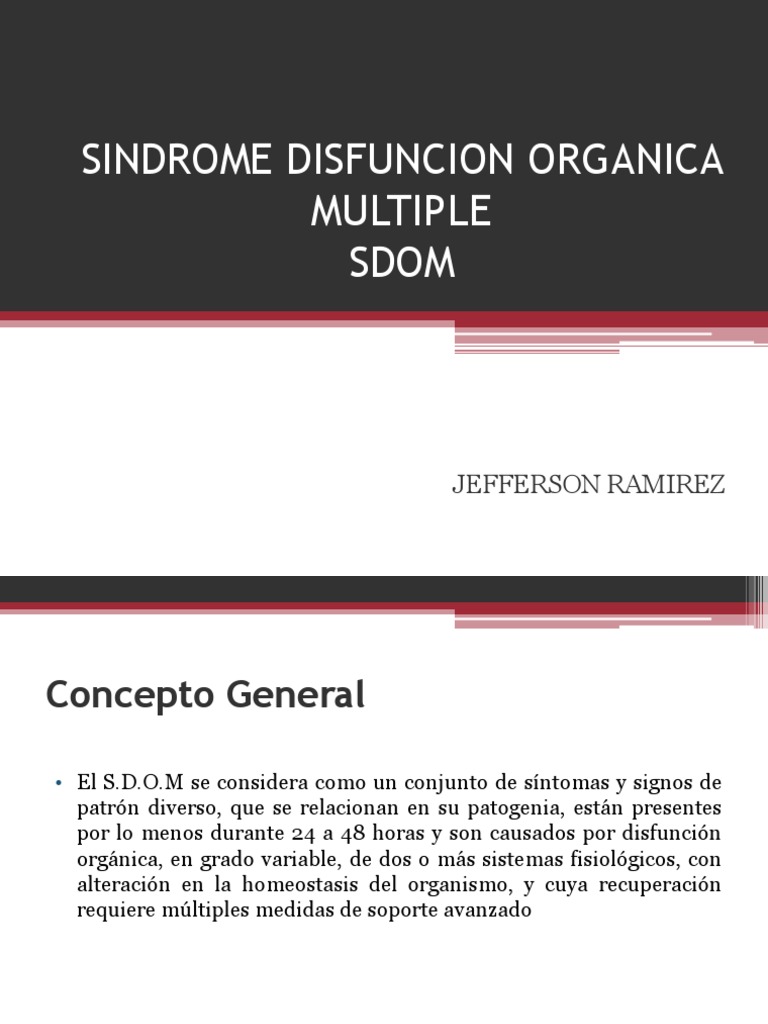 SINDROME DISFUNCION ORGANICA MULTIPLE
SDOM

JEFFERSON RAMIREZ

Concepto General

• El S.D.O.M se considera como un conjunto de síntomas y signos de patrón diverso, que se relacionan en su patogenia, están presentes por lo menos durante 24 a 48 horas y son causados por disfunción orgánica, en grado variable, de dos o más sistemas fisiológicos, con alteración en la homeostasis del organismo, y cuya recuperación requiere múltiples medidas de soporte avanzado